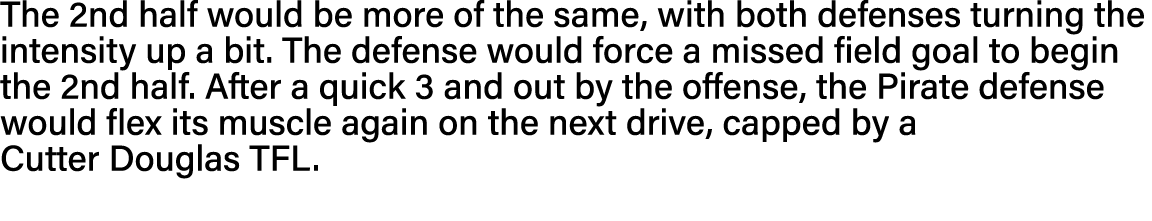 The 2nd half would be more of the same, with both defenses turning the intensity up a bit. The defense would force a missed field goal to begin the 2nd half. After a quick 3 and out by the offense, the Pirate defense would flex its muscle again on the next drive, capped by a Cutter Douglas TFL.